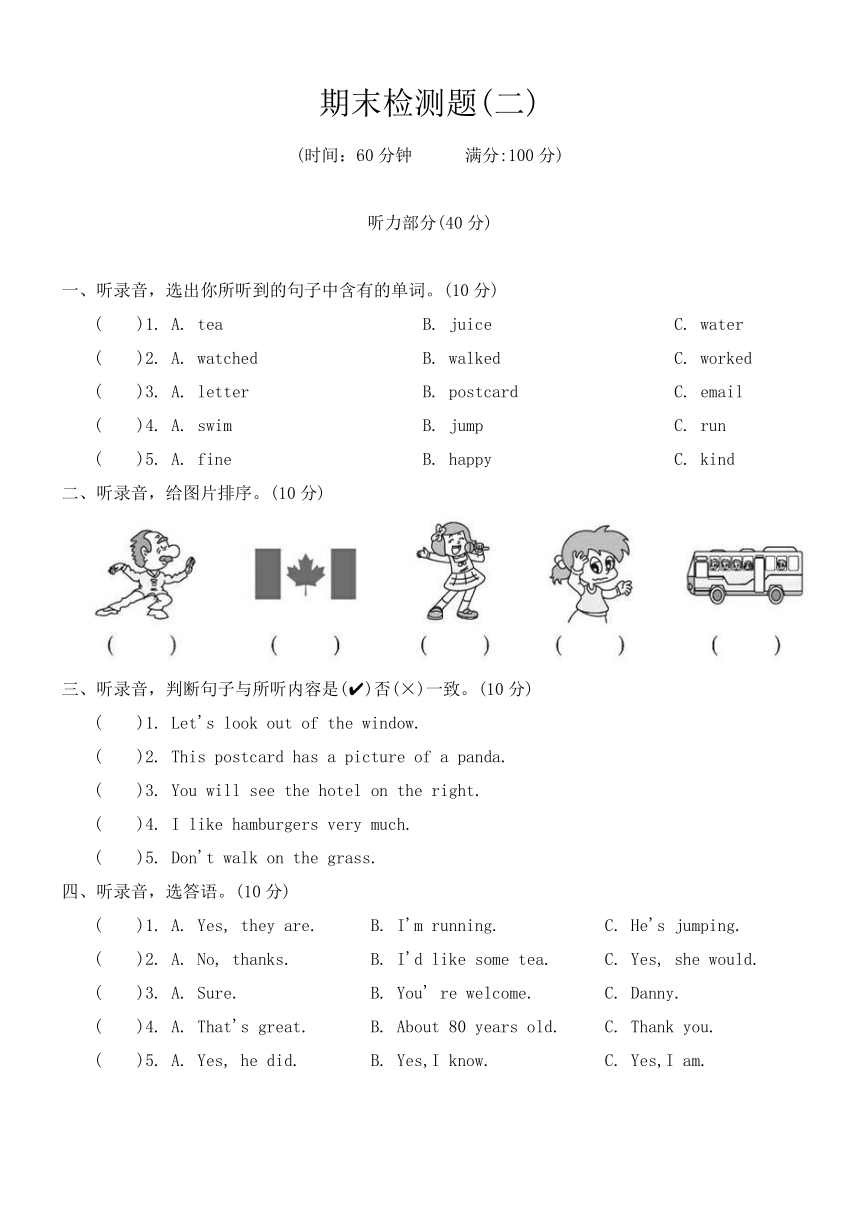 期末检测题(二)

(时间：60 分钟　　满分:100 分)

听力部分(40 分)

一、听录音，选出你所听到的句子中含有的单词。(10 分)

(　)1. A. tea　B. juice　C. water

(　)2. A. watched　B. walked　C. worked

(　)3. A. letter　B. postcard　C. email

(　)4. A. swim　B. jump　C. run

(　)5. A. fine　B. happy　C. kind

二、听录音，给图片排序。(10 分)

(　)　(　)　(　)　(　)　(　)

三、听录音，判断句子与所听内容是(✔)否(×)一致。(10 分)

(　)1. Let's look out of the window.

(　)2. This postcard has a picture of a panda.

(　)3. You will see the hotel on the right.

(　)4. I like hamburgers very much.

(　)5. Don't walk on the grass.

四、听录音，选答语。(10 分)

(　)1. A. Yes, they are.　B. I'm running.　C. He's jumping.

(　)2. A. No, thanks.　B. I'd like some tea.　C. Yes, she would.

(　)3. A. Sure.　B. You' re welcome.　C. Danny.

(　)4. A. That's great.　B. About 80 years old.　C. Thank you.

(　)5. A. Yes, he did.　B. Yes,I know.　C. Yes,I am.